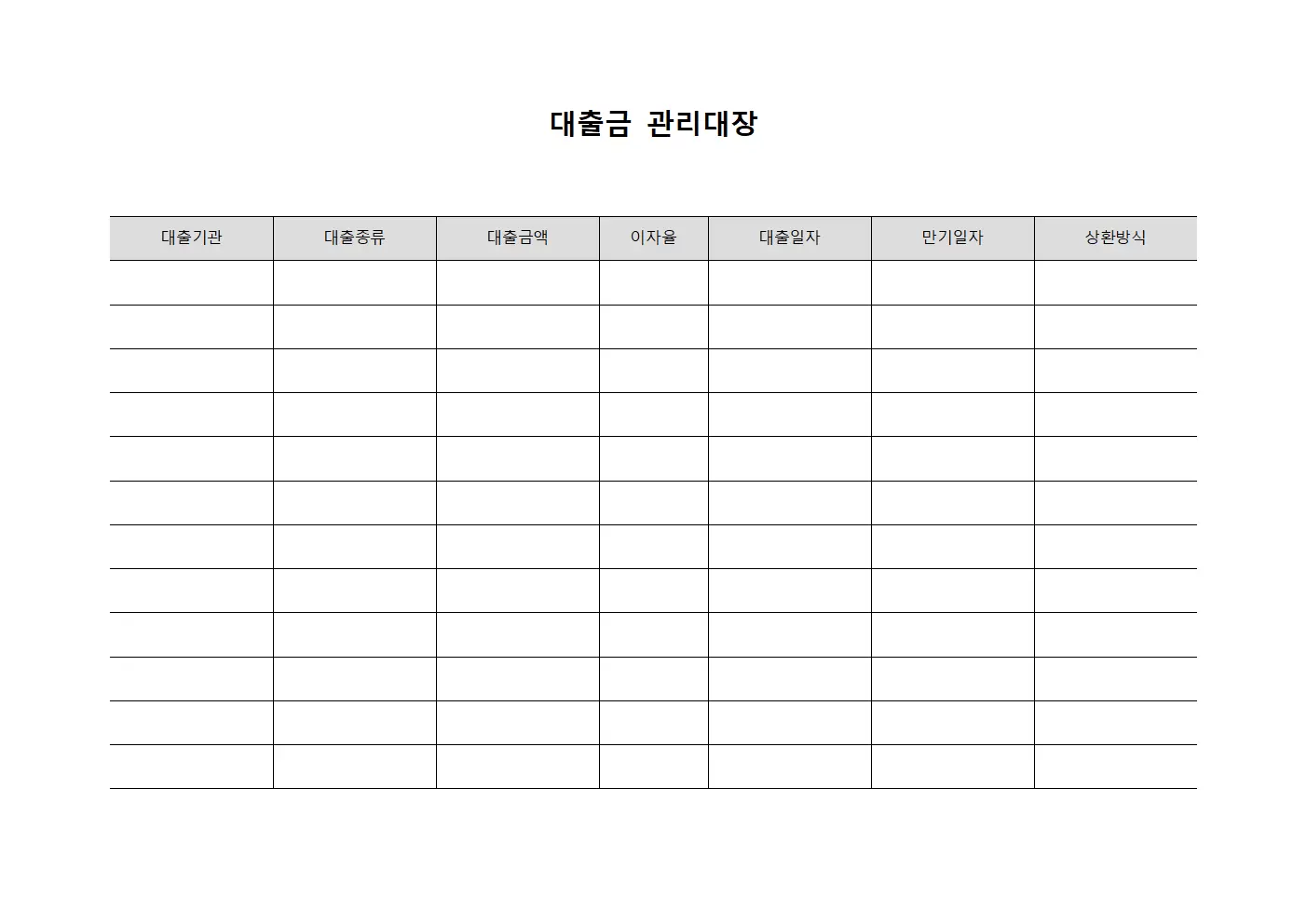 대출금 관리대장

| 대출기관 | 대출종류 | 대출금액 | 이자율 | 대출일자 | 만기일자 | 상환방식 |
|---|---|---|---|---|---|---|
| | | | | | | |
| | | | | | | |
| | | | | | | |
| | | | | | | |
| | | | | | | |
| | | | | | | |
| | | | | | | |
| | | | | | | |
| | | | | | | |
| | | | | | | |
| | | | | | | |
| | | | | | | |